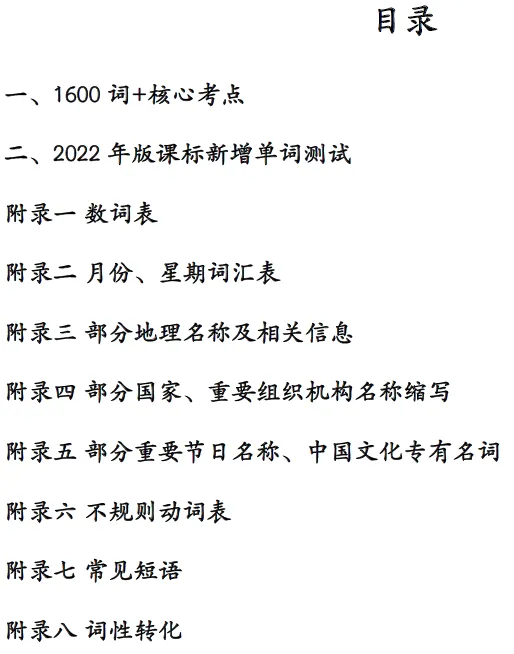 目录

一、1600 词+核心考点

二、2022 年版课标新增单词测试

附录一 数词表

附录二 月份、星期词汇表

附录三 部分地理名称及相关信息

附录四 部分国家、重要组织机构名称缩写

附录五 部分重要节日名称、中国文化专有名词

附录六 不规则动词表

附录七 常见短语

附录八 词性转化